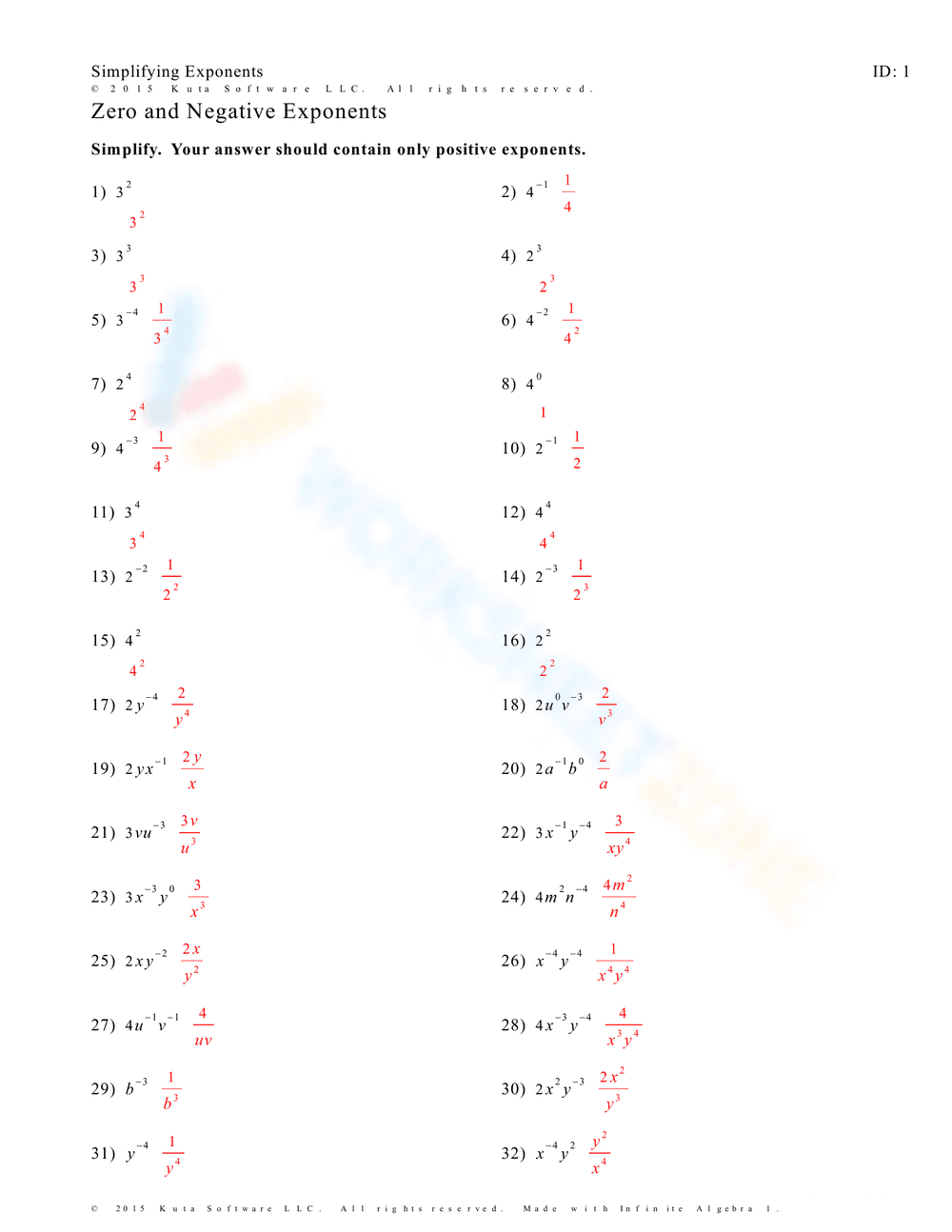 Simplifying Exponents

ID: 1

© 2015 Kuta Software LLC. All rights reserved.

Zero and Negative Exponents

Simplify. Your answer should contain only positive exponents.

1) $3^2$
$3^2$

2) $4^{-1}$ $\frac{1}{4}$

3) $3^3$
$3^3$

4) $2^3$
$2^3$

5) $3^{-4}$ $\frac{1}{3^4}$

6) $4^{-2}$ $\frac{1}{4^2}$

7) $2^4$
$2^4$

8) $4^0$
$1$

9) $4^{-3}$ $\frac{1}{4^3}$

10) $2^{-1}$ $\frac{1}{2}$

11) $3^4$
$3^4$

12) $4^4$
$4^4$

13) $2^{-2}$ $\frac{1}{2^2}$

14) $2^{-3}$ $\frac{1}{2^3}$

15) $4^2$
$4^2$

16) $2^2$
$2^2$

17) $2y^{-4}$ $\frac{2}{y^4}$

18) $2u^0v^{-3}$ $\frac{2}{v^3}$

19) $2yx^{-1}$ $\frac{2y}{x}$

20) $2a^{-1}b^0$ $\frac{2}{a}$

21) $3vu^{-3}$ $\frac{3v}{u^3}$

22) $3x^{-1}y^{-4}$ $\frac{3}{xy^4}$

23) $3x^{-3}y^0$ $\frac{3}{x^3}$

24) $4m^2n^{-4}$ $\frac{4m^2}{n^4}$

25) $2xy^{-2}$ $\frac{2x}{y^2}$

26) $x^{-4}y^{-4}$ $\frac{1}{x^4y^4}$

27) $4u^{-1}v^{-1}$ $\frac{4}{uv}$

28) $4x^{-3}y^{-4}$ $\frac{4}{x^3y^4}$

29) $b^{-3}$ $\frac{1}{b^3}$

30) $2x^2y^{-3}$ $\frac{2x^2}{y^3}$

31) $y^{-4}$ $\frac{1}{y^4}$

32) $x^{-4}y^2$ $\frac{y^2}{x^4}$

© 2015 Kuta Software LLC. All rights reserved. Made with Infinite Algebra 1.